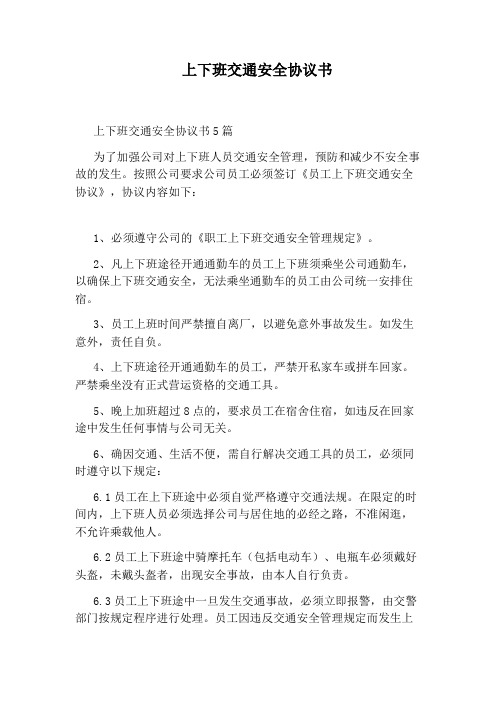 上下班交通安全协议书

上下班交通安全协议书5篇

为了加强公司对上下班人员交通安全管理，预防和减少不安全事故的发生。按照公司要求公司员工必须签订《员工上下班交通安全协议》，协议内容如下：

1、必须遵守公司的《职工上下班交通安全管理规定》。

2、凡上下班途径开通通勤车的员工上下班须乘坐公司通勤车，以确保上下班交通安全，无法乘坐通勤车的员工由公司统一安排住宿。

3、员工上班时间严禁擅自离厂，以避免意外事故发生。如发生意外，责任自负。

4、上下班途径开通通勤车的员工，严禁开私家车或拼车回家。严禁乘坐没有正式营运资格的交通工具。

5、晚上加班超过8点的，要求员工在宿舍住宿，如违反在回家途中发生任何事情与公司无关。

6、确因交通、生活不便，需自行解决交通工具的员工，必须同时遵守以下规定：

6.1员工在上下班途中必须自觉严格遵守交通法规。在限定的时间内，上下班人员必须选择公司与居住地的必经之路，不准闲逛，不允许乘载他人。

6.2员工上下班途中骑摩托车（包括电动车）、电瓶车必须戴好头盔，未戴头盔者，出现安全事故，由本人自行负责。

6.3员工上下班途中一旦发生交通事故，必须立即报警，由交警部门按规定程序进行处理。员工因违反交通安全管理规定而发生上